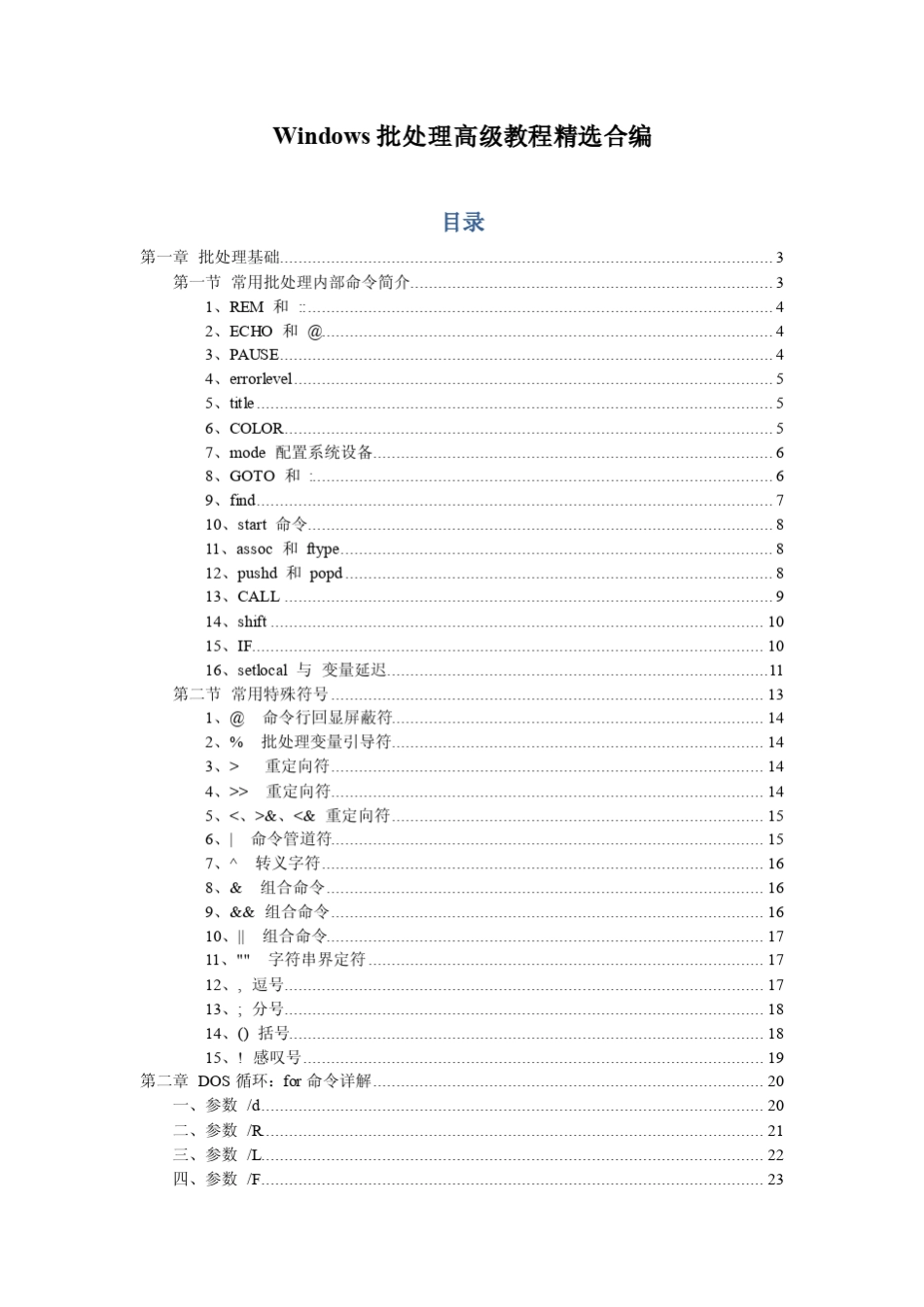 Windows 批处理高级教程精选合编

目录

第一章 批处理基础 3
第一节 常用批处理内部命令简介 3
1、REM 和 :: 4
2、ECHO 和 @ 4
3、PAUSE 4
4、errorlevel 5
5、title 5
6、COLOR 5
7、mode 配置系统设备 6
8、GOTO 和 : 6
9、find 7
10、start 命令 8
11、assoc 和 ftype 8
12、pushd 和 popd 8
13、CALL 9
14、shift 10
15、IF 10
16、setlocal 与 变量延迟 11
第二节 常用特殊符号 13
1、@ 命令行回显屏蔽符 14
2、% 批处理变量引导符 14
3、> 重定向符 14
4、>> 重定向符 14
5、<、>&、<& 重定向符 15
6、| 命令管道符 15
7、^ 转义字符 16
8、& 组合命令 16
9、&& 组合命令 16
10、|| 组合命令 17
11、"" 字符串界定符 17
12、, 逗号 17
13、; 分号 18
14、() 括号 18
15、! 感叹号 19
第二章 DOS 循环：for 命令详解 20
一、参数 /d 20
二、参数 /R 21
三、参数 /L 22
四、参数 /F 23